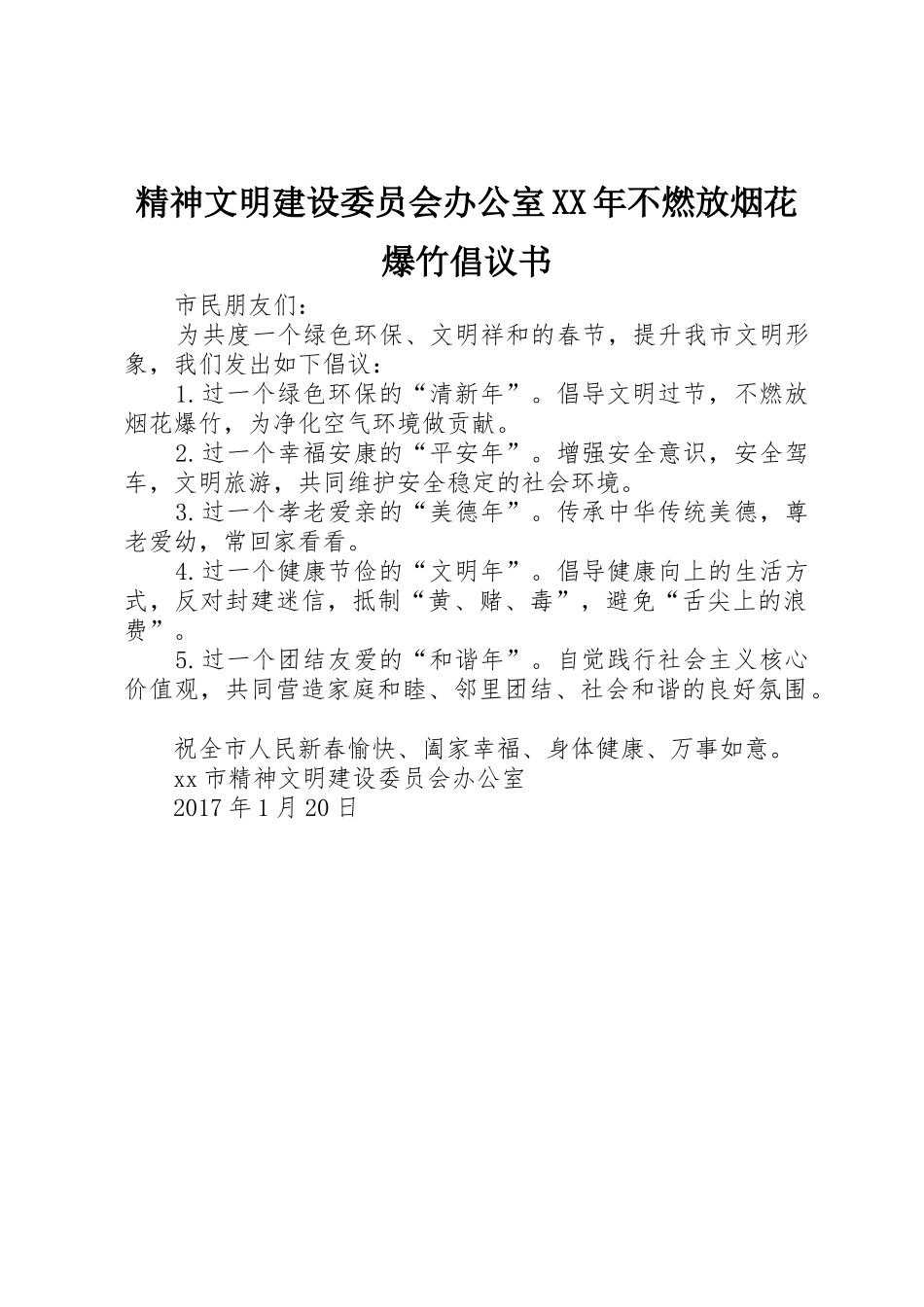 精神文明建设委员会办公室XX年不燃放烟花爆竹倡议书

市民朋友们：

为共度一个绿色环保、文明祥和的春节，提升我市文明形象，我们发出如下倡议：

1.过一个绿色环保的“清新年”。倡导文明过节，不燃放烟花爆竹，为净化空气环境做贡献。

2.过一个幸福安康的“平安年”。增强安全意识，安全驾车，文明旅游，共同维护安全稳定的社会环境。

3.过一个孝老爱亲的“美德年”。传承中华传统美德，尊老爱幼，常回家看看。

4.过一个健康节俭的“文明年”。倡导健康向上的生活方式，反对封建迷信，抵制“黄、赌、毒”，避免“舌尖上的浪费”。

5.过一个团结友爱的“和谐年”。自觉践行社会主义核心价值观，共同营造家庭和睦、邻里团结、社会和谐的良好氛围。

祝全市人民新春愉快、阖家幸福、身体健康、万事如意。

xx市精神文明建设委员会办公室

2017年1月20日